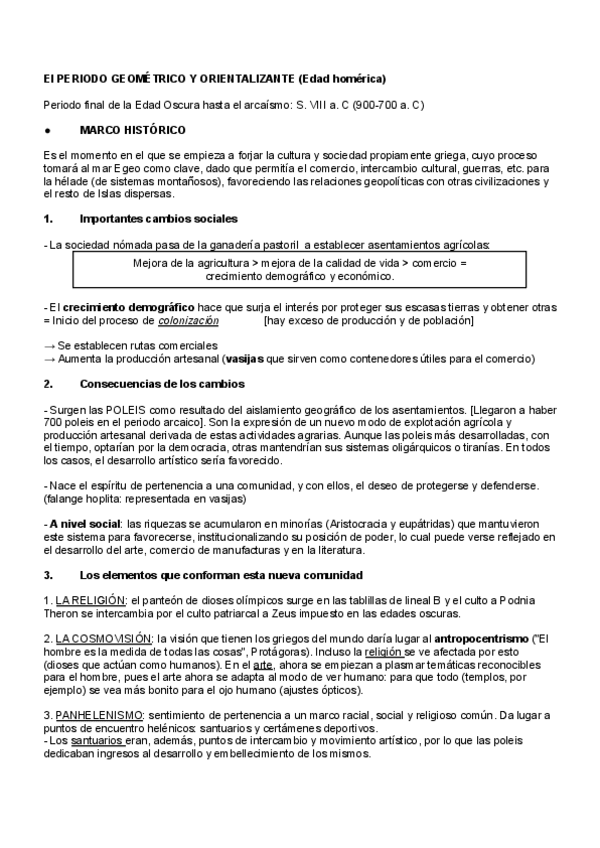 El PERIODO GEOMÉTRICO Y ORIENTALIZANTE (Edad homérica)

Periodo final de la Edad Oscura hasta el arcaísmo: S. VIII a. C (900-700 a. C)

● MARCO HISTÓRICO

Es el momento en el que se empieza a forjar la cultura y sociedad propiamente griega, cuyo proceso tomará al mar Egeo como clave, dado que permitía el comercio, intercambio cultural, guerras, etc. para la hélade (de sistemas montañosos), favoreciendo las relaciones geopolíticas con otras civilizaciones y el resto de Islas dispersas.

1. Importantes cambios sociales

- La sociedad nómada pasa de la ganadería pastoril a establecer asentamientos agrícolas:

Mejora de la agricultura > mejora de la calidad de vida > comercio = crecimiento demográfico y económico.

- El crecimiento demográfico hace que surja el interés por proteger sus escasas tierras y obtener otras = Inicio del proceso de colonización [hay exceso de producción y de población]

→ Se establecen rutas comerciales
→ Aumenta la producción artesanal (vasijas que sirven como contenedores útiles para el comercio)

2. Consecuencias de los cambios

- Surgen las POLEIS como resultado del aislamiento geográfico de los asentamientos. [Llegaron a haber 700 poleis en el periodo arcaico]. Son la expresión de un nuevo modo de explotación agrícola y producción artesanal derivada de estas actividades agrarias. Aunque las poleis más desarrolladas, con el tiempo, optarían por la democracia, otras mantendrían sus sistemas oligárquicos o tiranías. En todos los casos, el desarrollo artístico sería favorecido.

- Nace el espíritu de pertenencia a una comunidad, y con ellos, el deseo de protegerse y defenderse. (falange hoplita: representada en vasijas)

- A nivel social: las riquezas se acumularon en minorías (Aristocracia y eupátridas) que mantuvieron este sistema para favorecerse, institucionalizando su posición de poder, lo cual puede verse reflejado en el desarrollo del arte, comercio de manufacturas y en la literatura.

3. Los elementos que conforman esta nueva comunidad

1. LA RELIGIÓN: el panteón de dioses olímpicos surge en las tablillas de lineal B y el culto a Podnia Theron se intercambia por el culto patriarcal a Zeus impuesto en las edades oscuras.

2. LA COSMOVISIÓN: la visión que tienen los griegos del mundo daría lugar al antropocentrismo ("El hombre es la medida de todas las cosas", Protágoras). Incluso la religión se ve afectada por esto (dioses que actúan como humanos). En el arte, ahora se empiezan a plasmar temáticas reconocibles para el hombre, pues el arte ahora se adapta al modo de ver humano: para que todo (templos, por ejemplo) se vea más bonito para el ojo humano (ajustes ópticos).

3. PANHELENISMO: sentimiento de pertenencia a un marco racial, social y religioso común. Da lugar a puntos de encuentro helénicos: santuarios y certámenes deportivos.
- Los santuarios eran, además, puntos de intercambio y movimiento artístico, por lo que las poleis dedicaban ingresos al desarrollo y embellecimiento de los mismos.